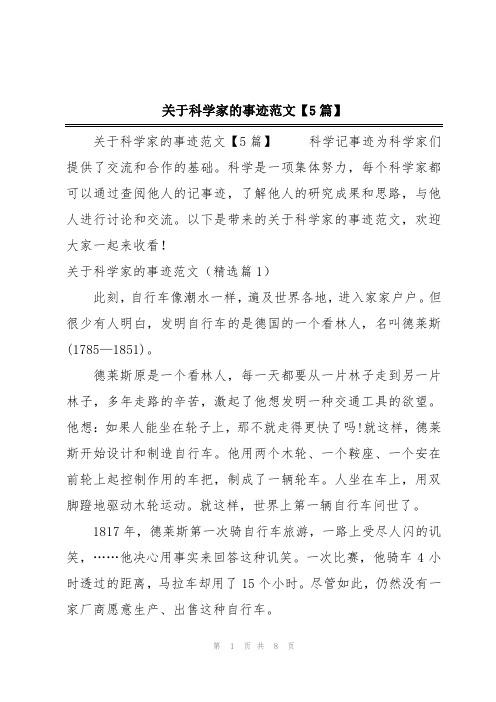 关于科学家的事迹范文【5篇】

关于科学家的事迹范文【5篇】　　科学记事迹为科学家们提供了交流和合作的基础。科学是一项集体努力，每个科学家都可以通过查阅他人的记事迹，了解他人的研究成果和思路，与他人进行讨论和交流。以下是带来的关于科学家的事迹范文，欢迎大家一起来收看！

关于科学家的事迹范文（精选篇1）

此刻，自行车像潮水一样，遍及世界各地，进入家家户户。但很少有人明白，发明自行车的是德国的一个看林人，名叫德莱斯(1785—1851)。

德莱斯原是一个看林人，每一天都要从一片林子走到另一片林子，多年走路的辛苦，激起了他想发明一种交通工具的欲望。他想：如果人能坐在轮子上，那不就走得更快了吗!就这样，德莱斯开始设计和制造自行车。他用两个木轮、一个鞍座、一个安在前轮上起控制作用的车把，制成了一辆轮车。人坐在车上，用双脚蹬地驱动木轮运动。就这样，世界上第一辆自行车问世了。

1817年，德莱斯第一次骑自行车旅游，一路上受尽人闪的讥笑，……他决心用事实来回答这种讥笑。一次比赛，他骑车4小时透过的距离，马拉车却用了15个小时。尽管如此，仍然没有一家厂商愿意生产、出售这种自行车。

第 1 页 共 8 页